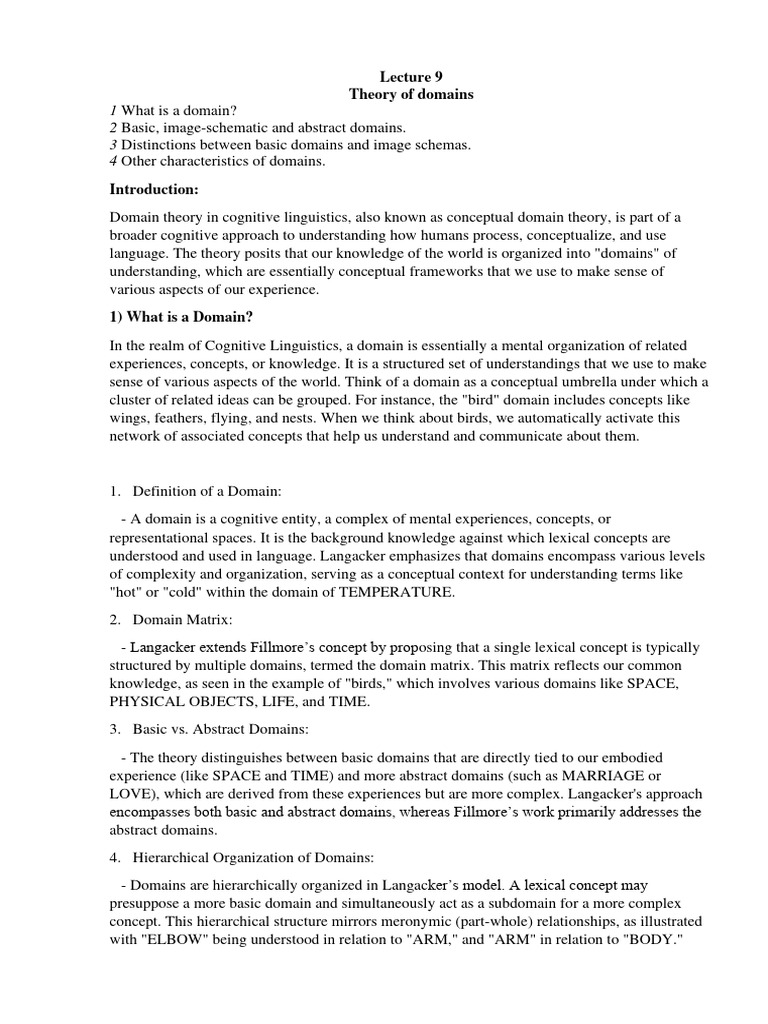 Lecture 9
Theory of domains

1 What is a domain?
2 Basic, image-schematic and abstract domains.
3 Distinctions between basic domains and image schemas.
4 Other characteristics of domains.

Introduction:

Domain theory in cognitive linguistics, also known as conceptual domain theory, is part of a broader cognitive approach to understanding how humans process, conceptualize, and use language. The theory posits that our knowledge of the world is organized into "domains" of understanding, which are essentially conceptual frameworks that we use to make sense of various aspects of our experience.

1) What is a Domain?

In the realm of Cognitive Linguistics, a domain is essentially a mental organization of related experiences, concepts, or knowledge. It is a structured set of understandings that we use to make sense of various aspects of the world. Think of a domain as a conceptual umbrella under which a cluster of related ideas can be grouped. For instance, the "bird" domain includes concepts like wings, feathers, flying, and nests. When we think about birds, we automatically activate this network of associated concepts that help us understand and communicate about them.

1. Definition of a Domain:

- A domain is a cognitive entity, a complex of mental experiences, concepts, or representational spaces. It is the background knowledge against which lexical concepts are understood and used in language. Langacker emphasizes that domains encompass various levels of complexity and organization, serving as a conceptual context for understanding terms like "hot" or "cold" within the domain of TEMPERATURE.

2. Domain Matrix:

- Langacker extends Fillmore's concept by proposing that a single lexical concept is typically structured by multiple domains, termed the domain matrix. This matrix reflects our common knowledge, as seen in the example of "birds," which involves various domains like SPACE, PHYSICAL OBJECTS, LIFE, and TIME.

3. Basic vs. Abstract Domains:

- The theory distinguishes between basic domains that are directly tied to our embodied experience (like SPACE and TIME) and more abstract domains (such as MARRIAGE or LOVE), which are derived from these experiences but are more complex. Langacker's approach encompasses both basic and abstract domains, whereas Fillmore's work primarily addresses the abstract domains.

4. Hierarchical Organization of Domains:

- Domains are hierarchically organized in Langacker's model. A lexical concept may presuppose a more basic domain and simultaneously act as a subdomain for a more complex concept. This hierarchical structure mirrors meronymic (part-whole) relationships, as illustrated with "ELBOW" being understood in relation to "ARM," and "ARM" in relation to "BODY."